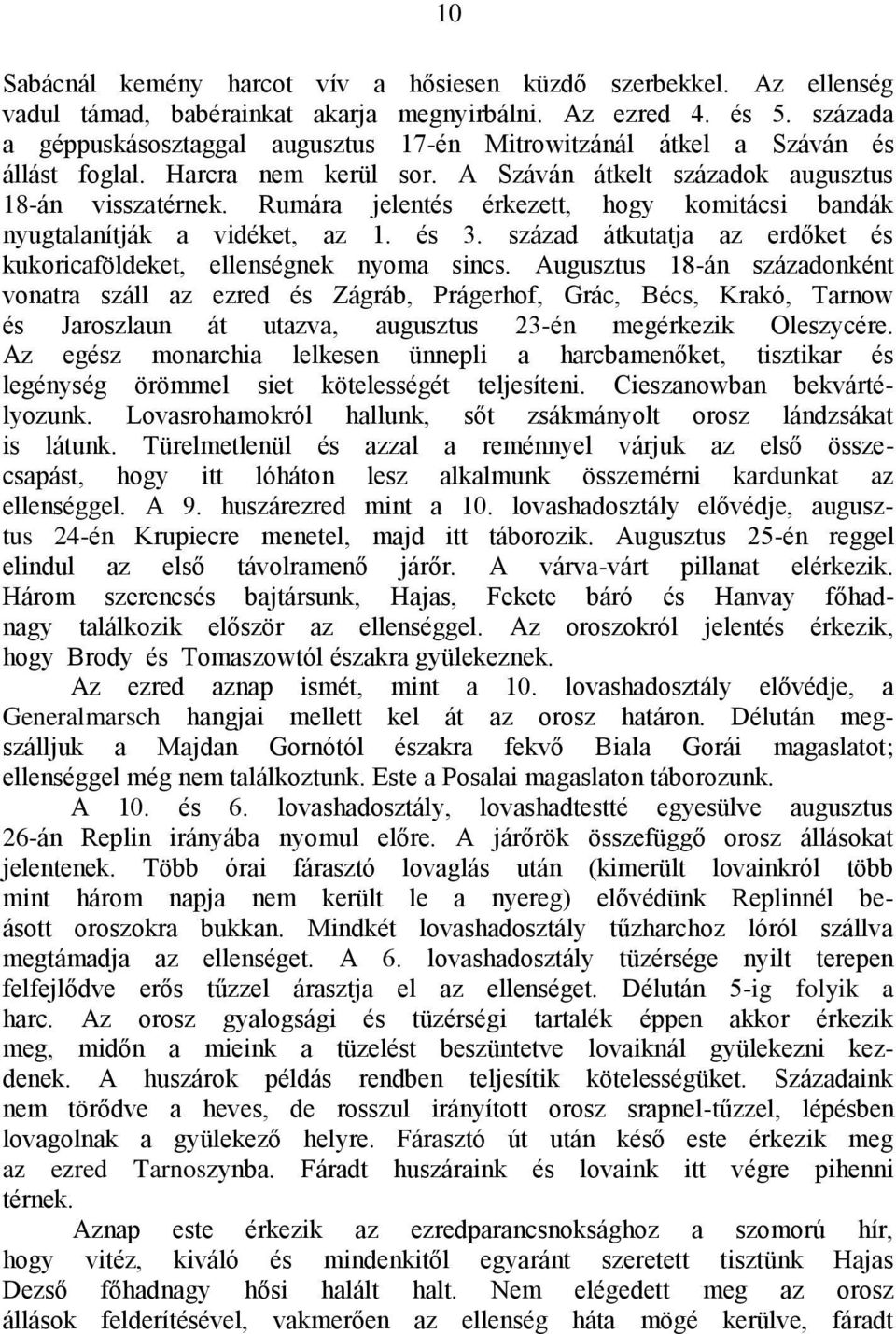 10

Sabácnál kemény harcot vív a hősiesen küzdő szerbekkel. Az ellenség vadul támad, babérainkat akarja megnyirbálni. Az ezred 4. és 5. százada a géppuskásosztaggal augusztus 17-én Mitrowitzánál átkel a Száván és állást foglal. Harcra nem kerül sor. A Száván átkelt századok augusztus 18-án visszatérnek. Rumára jelentés érkezett, hogy komitácsi bandák nyugtalanítják a vidéket, az 1. és 3. század átkutatja az erdőket és kukoricaföldeket, ellenségnek nyoma sincs. Augusztus 18-án századonként vonatra száll az ezred és Zágráb, Prágerhof, Grác, Bécs, Krakó, Tarnow és Jaroszlaun át utazva, augusztus 23-én megérkezik Oleszycére. Az egész monarchia lelkesen ünnepli a harcbamenőket, tisztikar és legénység örömmel siet kötelességét teljesíteni. Cieszanowban bekvártélyozunk. Lovasrohamokról hallunk, sőt zsákmányolt orosz lándzsákat is látunk. Türelmetlenül és azzal a reménnyel várjuk az első összecsapást, hogy itt lóháton lesz alkalmunk összemérni kardunkat az ellenséggel. A 9. huszárezred mint a 10. lovashadosztály elővédje, augusztus 24-én Krupiecre menetel, majd itt táborozik. Augusztus 25-én reggel elindul az első távolramenő járőr. A várva-várt pillanat elérkezik. Három szerencsés bajtársunk, Hajas, Fekete báró és Hanvay főhadnagy találkozik először az ellenséggel. Az oroszokról jelentés érkezik, hogy Brody és Tomaszowtól északra gyülekeznek.

Az ezred aznap ismét, mint a 10. lovashadosztály elővédje, a Generalmarsch hangjai mellett kel át az orosz határon. Délután megszálljuk a Majdan Gornótól északra fekvő Biala Gorái magaslatot; ellenséggel még nem találkoztunk. Este a Posalai magaslaton táborozunk.

A 10. és 6. lovashadosztály, lovashadtestté egyesülve augusztus 26-án Replin irányába nyomul előre. A járőrök összefüggő orosz állásokat jelentenek. Több órai fárasztó lovaglás után (kimerült lovainkról több mint három napja nem került le a nyereg) elővédünk Replinnel beásott oroszokra bukkan. Mindkét lovashadosztály tűzharchoz lóról szállva megtámadja az ellenséget. A 6. lovashadosztály tüzérsége nyilt terepen felfejlődve erős tűzzel árasztja el az ellenséget. Délután 5-ig folyik a harc. Az orosz gyalogsági és tüzérségi tartalék éppen akkor érkezik meg, midőn a mieink a tüzelést beszüntetve lovaiknál gyülekezni kezdenek. A huszárok példás rendben teljesítik kötelességüket. Századaink nem törődve a heves, de rosszul irányított orosz srapnel-tűzzel, lépésben lovagolnak a gyülekező helyre. Fárasztó út után késő este érkezik meg az ezred Tarnoszynba. Fáradt huszáraink és lovaink itt végre pihenni térnek.

Aznap este érkezik az ezredparancsnoksághoz a szomorú hír, hogy vitéz, kiváló és mindenkitől egyaránt szeretett tisztünk Hajas Dezső főhadnagy hősi halált halt. Nem elégedett meg az orosz állások felderítésével, vakmerően az ellenség háta mögé kerülve, fáradt